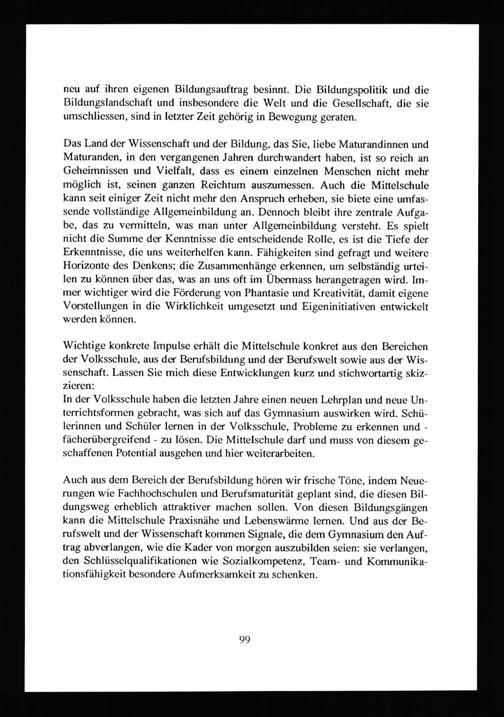 neu auf ihren eigenen Bildungsauftrag besinnt. Die Bildungspolitik und die Bildungslandschaft und insbesondere die Welt und die Gesellschaft, die sie umschliessen, sind in letzter Zeit gehörig in Bewegung geraten.

Das Land der Wissenschaft und der Bildung, das Sie, liebe Maturandinnen und Maturanden, in den vergangenen Jahren durchwandert haben, ist so reich an Geheimnissen und Vielfalt, dass es einem einzelnen Menschen nicht mehr möglich ist, seinen ganzen Reichtum auszumessen. Auch die Mittelschule kann seit einiger Zeit nicht mehr den Anspruch erheben, sie biete eine umfassende vollständige Allgemeinbildung an. Dennoch bleibt ihre zentrale Aufgabe, das zu vermitteln, was man unter Allgemeinbildung versteht. Es spielt nicht die Summe der Kenntnisse die entscheidende Rolle, es ist die Tiefe der Erkenntnisse, die uns weiterhelfen kann. Fähigkeiten sind gefragt und weitere Horizonte des Denkens; die Zusammenhänge erkennen, um selbständig urteilen zu können über das, was an uns oft im Übermass herangetragen wird. Immer wichtiger wird die Förderung von Phantasie und Kreativität, damit eigene Vorstellungen in die Wirklichkeit umgesetzt und Eigeninitiativen entwickelt werden können.

Wichtige konkrete Impulse erhält die Mittelschule konkret aus den Bereichen der Volksschule, aus der Berufsbildung und der Berufswelt sowie aus der Wissenschaft. Lassen Sie mich diese Entwicklungen kurz und stichwortartig skizzieren:
In der Volksschule haben die letzten Jahre einen neuen Lehrplan und neue Unterrichtsformen gebracht, was sich auf das Gymnasium auswirken wird. Schülerinnen und Schüler lernen in der Volksschule, Probleme zu erkennen und - fächerübergreifend - zu lösen. Die Mittelschule darf und muss von diesem geschaffenen Potential ausgehen und hier weiterarbeiten.

Auch aus dem Bereich der Berufsbildung hören wir frische Töne, indem Neuerungen wie Fachhochschulen und Berufsmaturität geplant sind, die diesen Bildungsweg erheblich attraktiver machen sollen. Von diesen Bildungsgängen kann die Mittelschule Praxisnähe und Lebenswärme lernen. Und aus der Berufswelt und der Wissenschaft kommen Signale, die dem Gymnasium den Auftrag abverlangen, wie die Kader von morgen auszubilden seien: sie verlangen, den Schlüsselqualifikationen wie Sozialkompetenz, Team- und Kommunikationsfähigkeit besondere Aufmerksamkeit zu schenken.

99